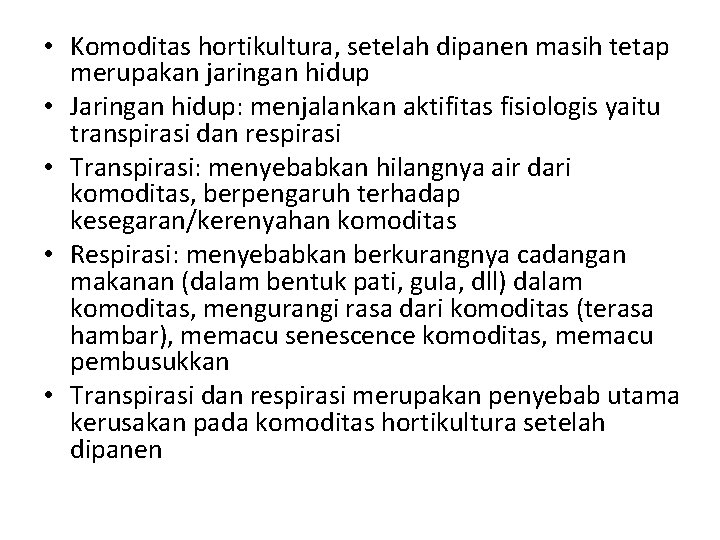 • Komoditas hortikultura, setelah dipanen masih tetap merupakan jaringan hidup
• Jaringan hidup: menjalankan aktifitas fisiologis yaitu transpirasi dan respirasi
• Transpirasi: menyebabkan hilangnya air dari komoditas, berpengaruh terhadap kesegaran/kerenyahan komoditas
• Respirasi: menyebabkan berkurangnya cadangan makanan (dalam bentuk pati, gula, dll) dalam komoditas, mengurangi rasa dari komoditas (terasa hambar), memacu senescence komoditas, memacu pembusukkan
• Transpirasi dan respirasi merupakan penyebab utama kerusakan pada komoditas hortikultura setelah dipanen